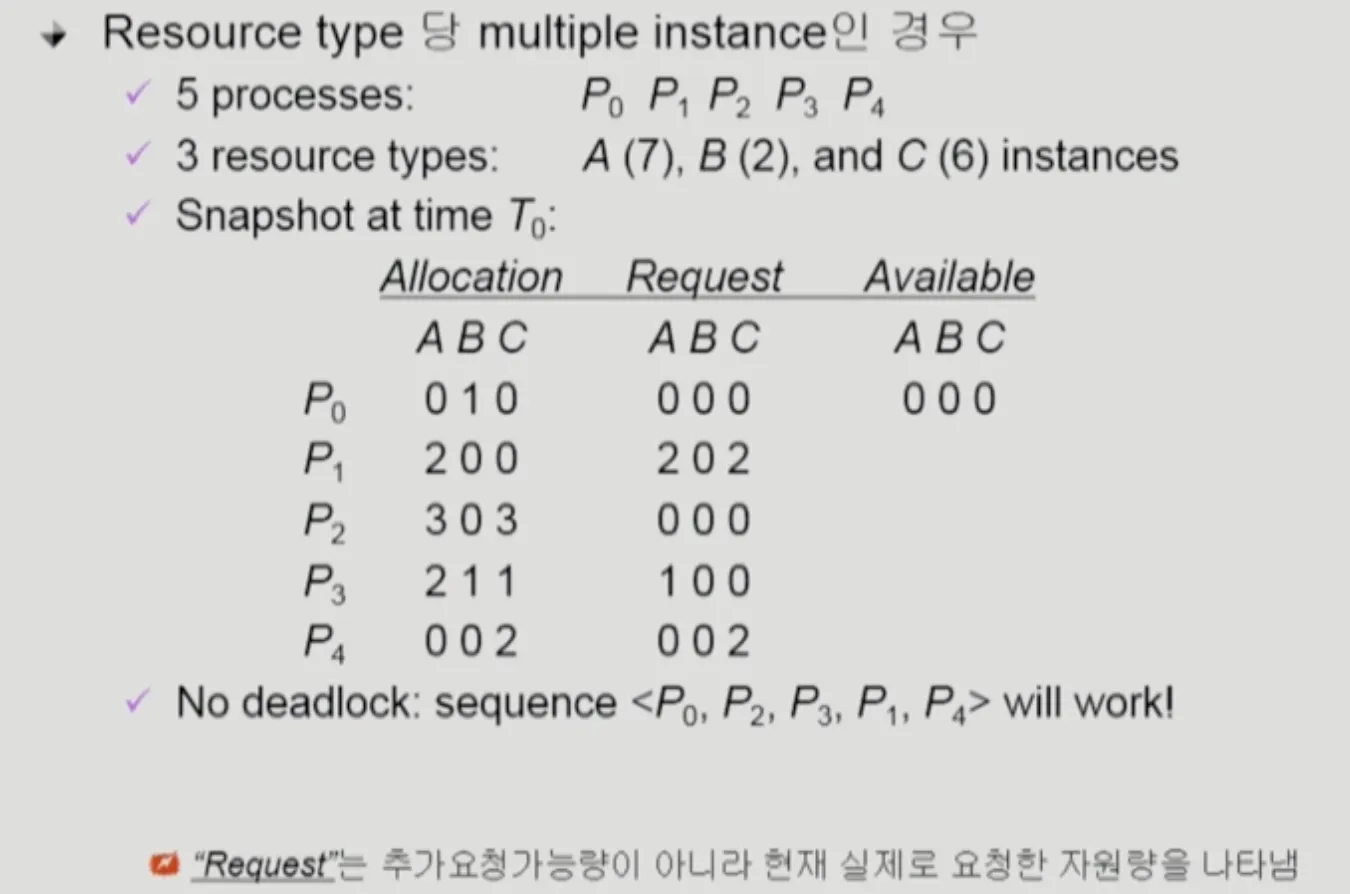 → Resource type 당 multiple instance인 경우

✓ 5 processes: $P_0$ $P_1$ $P_2$ $P_3$ $P_4$

✓ 3 resource types: A (7), B (2), and C (6) instances

✓ Snapshot at time $T_0$:

|  | Allocation | Request | Available |
|---|---|---|---|
|  | A B C | A B C | A B C |
| $P_0$ | 0 1 0 | 0 0 0 | 0 0 0 |
| $P_1$ | 2 0 0 | 2 0 2 |  |
| $P_2$ | 3 0 3 | 0 0 0 |  |
| $P_3$ | 2 1 1 | 1 0 0 |  |
| $P_4$ | 0 0 2 | 0 0 2 |  |

✓ No deadlock: sequence <$P_0$, $P_2$, $P_3$, $P_1$, $P_4$> will work!

"Request"는 추가요청가능량이 아니라 현재 실제로 요청한 자원량을 나타냄